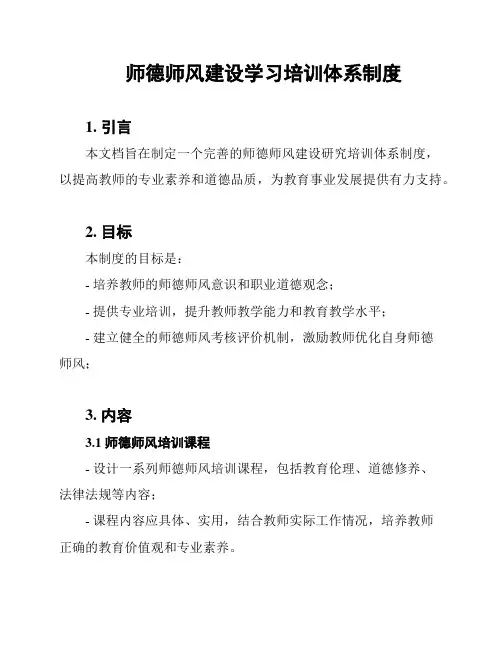 师德师风建设学习培训体系制度

1. 引言

本文档旨在制定一个完善的师德师风建设研究培训体系制度，以提高教师的专业素养和道德品质，为教育事业发展提供有力支持。

2. 目标

本制度的目标是：

- 培养教师的师德师风意识和职业道德观念；

- 提供专业培训，提升教师教学能力和教育教学水平；

- 建立健全的师德师风考核评价机制，激励教师优化自身师德师风；

3. 内容

3.1 师德师风培训课程

- 设计一系列师德师风培训课程，包括教育伦理、道德修养、法律法规等内容；

- 课程内容应具体、实用，结合教师实际工作情况，培养教师正确的教育价值观和专业素养。